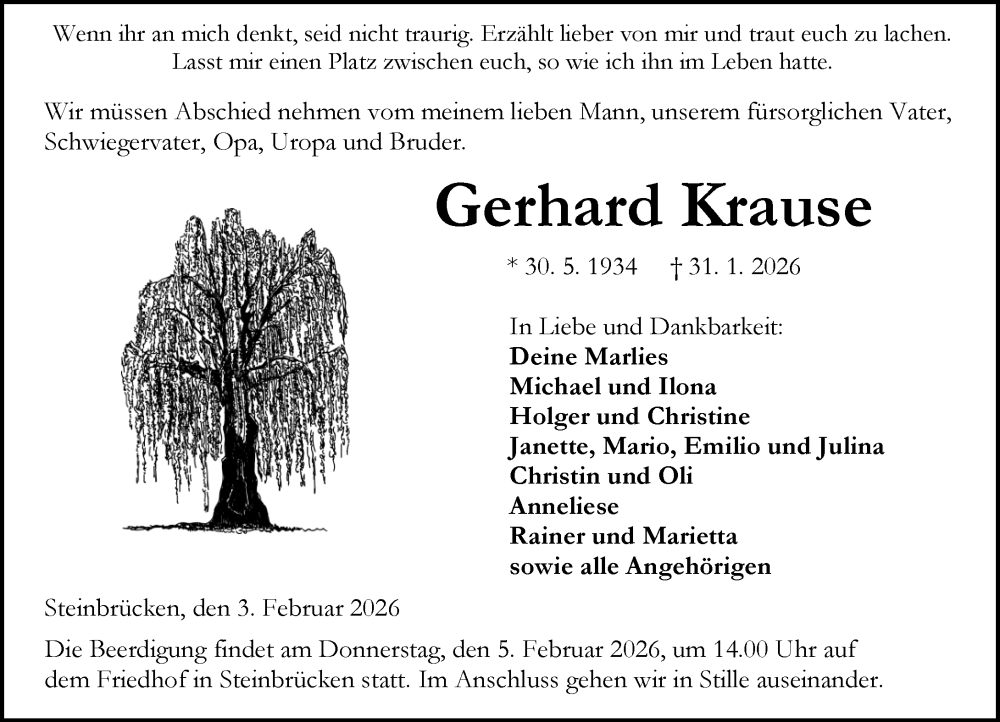 Wenn ihr an mich denkt, seid nicht traurig. Erzählt lieber von mir und traut euch zu lachen. Lasst mir einen Platz zwischen euch, so wie ich ihn im Leben hatte.

Wir müssen Abschied nehmen vom meinem lieben Mann, unserem fürsorglichen Vater, Schwiegervater, Opa, Uropa und Bruder.

Gerhard Krause

* 30. 5. 1934 † 31. 1. 2026

In Liebe und Dankbarkeit:
Deine Marlies
Michael und Ilona
Holger und Christine
Janette, Mario, Emilio und Julina
Christin und Oli
Anneliese
Rainer und Marietta
sowie alle Angehörigen

Steinbrücken, den 3. Februar 2026

Die Beerdigung findet am Donnerstag, den 5. Februar 2026, um 14.00 Uhr auf dem Friedhof in Steinbrücken statt. Im Anschluss gehen wir in Stille auseinander.